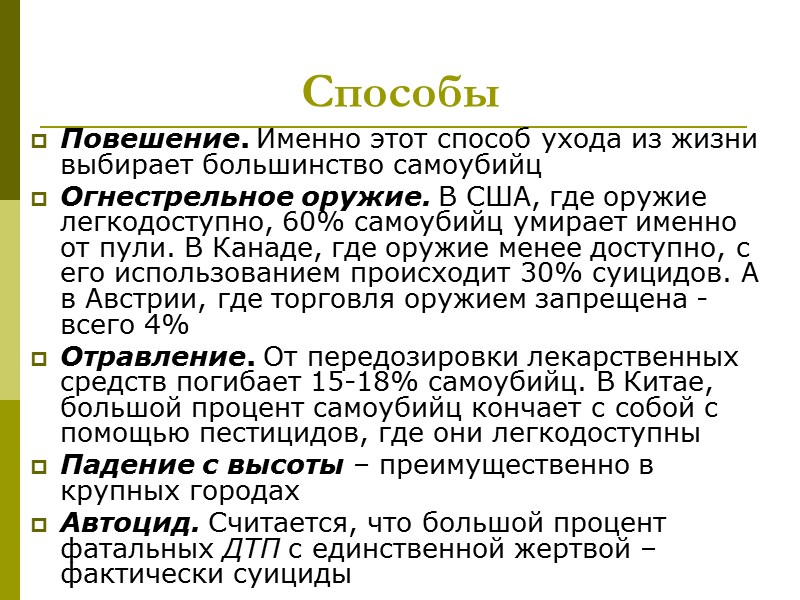 Способы

Повешение. Именно этот способ ухода из жизни выбирает большинство самоубийц

Огнестрельное оружие. В США, где оружие легкодоступно, 60% самоубийц умирает именно от пули. В Канаде, где оружие менее доступно, с его использованием происходит 30% суицидов. А в Австрии, где торговля оружием запрещена - всего 4%

Отравление. От передозировки лекарственных средств погибает 15-18% самоубийц. В Китае, большой процент самоубийц кончает с собой с помощью пестицидов, где они легкодоступны

Падение с высоты – преимущественно в крупных городах

Автоцид. Считается, что большой процент фатальных ДТП с единственной жертвой – фактически суициды